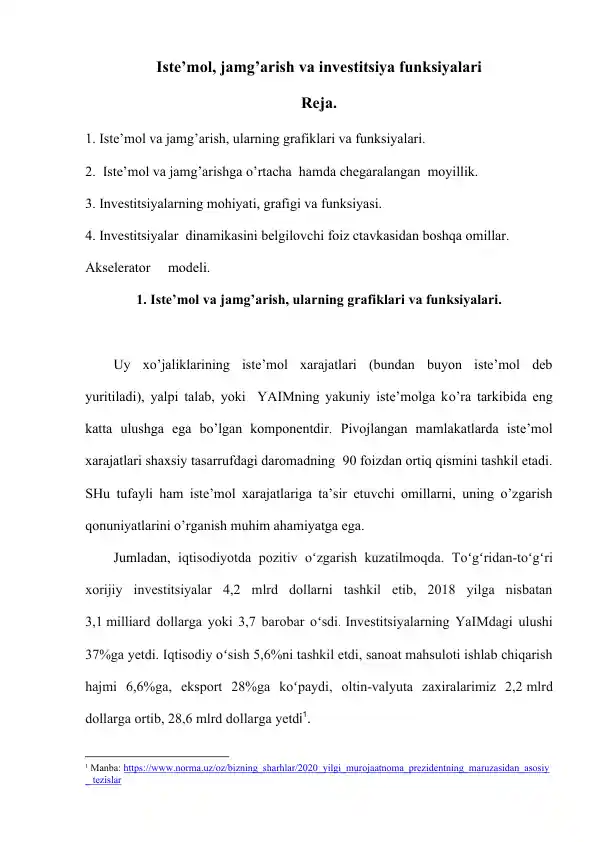 Iste'mol, jamg'arish va investitsiya funksiyalari

Reja.

1. Iste'mol va jamg'arish, ularning grafiklari va funksiyalari.

2. Iste'mol va jamg'arishga o'rtacha hamda chegaralangan moyillik.

3. Investitsiyalarning mohiyati, grafigi va funksiyasi.

4. Investitsiyalar dinamikasini belgilovchi foiz ctavkasidan boshqa omillar. Akselerator modeli.

1. Iste'mol va jamg'arish, ularning grafiklari va funksiyalari.

Uy xo'jaliklarining iste'mol xarajatlari (bundan buyon iste'mol deb yuritiladi), yalpi talab, yoki YAIMning yakuniy iste'molga ko'ra tarkibida eng katta ulushga ega bo'lgan komponentdir. Pivojlangan mamlakatlarda iste'mol xarajatlari shaxsiy tasarrufdagi daromadning 90 foizdan ortiq qismini tashkil etadi. SHu tufayli ham iste'mol xarajatlariga ta'sir etuvchi omillarni, uning o'zgarish qonuniyatlarini o'rganish muhim ahamiyatga ega.

Jumladan, iqtisodiyotda pozitiv o'zgarish kuzatilmoqda. To'g'ridan-to'g'ri xorijiy investitsiyalar 4,2 mlrd dollarni tashkil etib, 2018 yilga nisbatan 3,1 milliard dollarga yoki 3,7 barobar o'sdi. Investitsiyalarning YaIMdagi ulushi 37%ga yetdi. Iqtisodiy o'sish 5,6%ni tashkil etdi, sanoat mahsuloti ishlab chiqarish hajmi 6,6%ga, eksport 28%ga ko'paydi, oltin-valyuta zaxiralarimiz 2,2 mlrd dollarga ortib, 28,6 mlrd dollarga yetdi$^{1}$.

$^{1}$ Manba: https://www.norma.uz/oz/bizning_sharhlar/2020_yilgi_murojaatnoma_prezidentning_maruzasidan_asosiy_tezislar